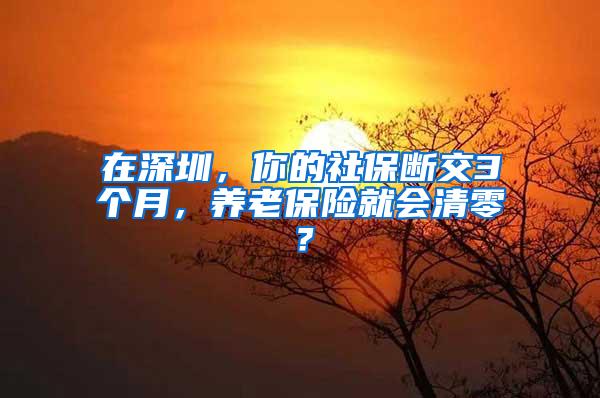 在深圳，你的社保断交3个月，养老保险就会清零？